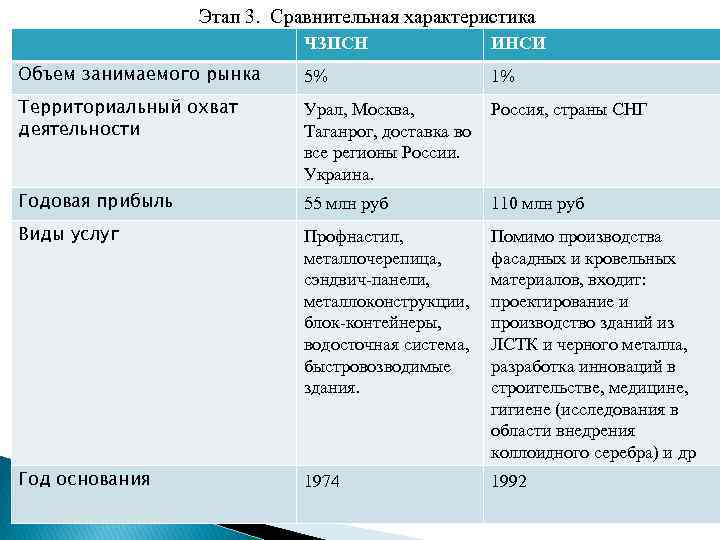 Этап 3. Сравнительная характеристика

| | ЧЗПСН | ИНСИ |
|---|---|---|
| Объем занимаемого рынка | 5% | 1% |
| Территориальный охват деятельности | Урал, Москва, Таганрог, доставка во все регионы России. Украина. | Россия, страны СНГ |
| Годовая прибыль | 55 млн руб | 110 млн руб |
| Виды услуг | Профнастил, металлочерепица, сэндвич-панели, металлоконструкции, блок-контейнеры, водосточная система, быстровозводимые здания. | Помимо производства фасадных и кровельных материалов, входит: проектирование и производство зданий из ЛСТК и черного металла, разработка инноваций в строительстве, медицине, гигиене (исследования в области внедрения коллоидного серебра) и др |
| Год основания | 1974 | 1992 |